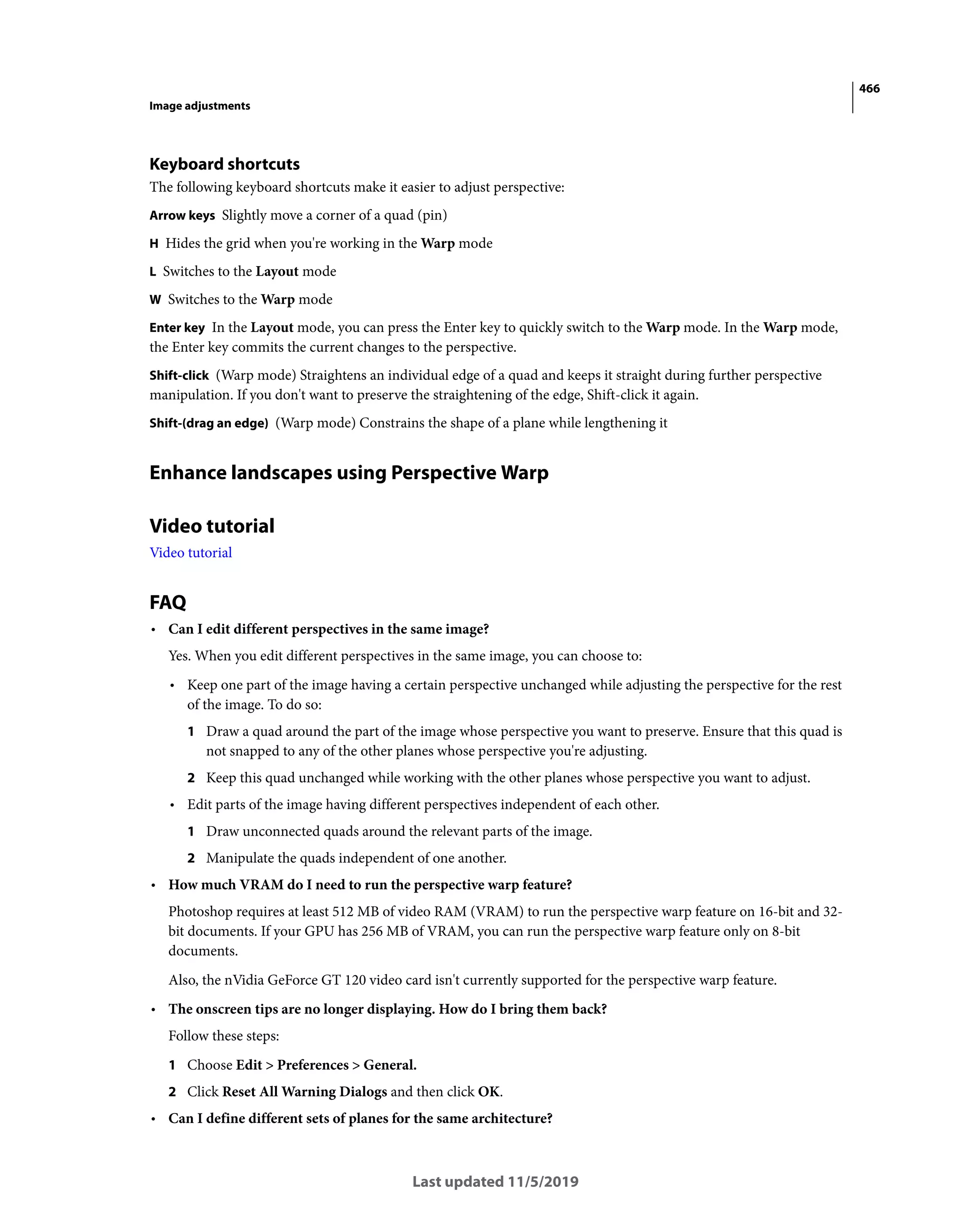 466

Image adjustments

Keyboard shortcuts

The following keyboard shortcuts make it easier to adjust perspective:

Arrow keys Slightly move a corner of a quad (pin)

H Hides the grid when you're working in the Warp mode

L Switches to the Layout mode

W Switches to the Warp mode

Enter key In the Layout mode, you can press the Enter key to quickly switch to the Warp mode. In the Warp mode, the Enter key commits the current changes to the perspective.

Shift-click (Warp mode) Straightens an individual edge of a quad and keeps it straight during further perspective manipulation. If you don't want to preserve the straightening of the edge, Shift-click it again.

Shift-(drag an edge) (Warp mode) Constrains the shape of a plane while lengthening it

Enhance landscapes using Perspective Warp

Video tutorial

Video tutorial

FAQ

• Can I edit different perspectives in the same image?

Yes. When you edit different perspectives in the same image, you can choose to:

• Keep one part of the image having a certain perspective unchanged while adjusting the perspective for the rest of the image. To do so:

1 Draw a quad around the part of the image whose perspective you want to preserve. Ensure that this quad is not snapped to any of the other planes whose perspective you're adjusting.

2 Keep this quad unchanged while working with the other planes whose perspective you want to adjust.

• Edit parts of the image having different perspectives independent of each other.

1 Draw unconnected quads around the relevant parts of the image.

2 Manipulate the quads independent of one another.

• How much VRAM do I need to run the perspective warp feature?

Photoshop requires at least 512 MB of video RAM (VRAM) to run the perspective warp feature on 16-bit and 32-bit documents. If your GPU has 256 MB of VRAM, you can run the perspective warp feature only on 8-bit documents.

Also, the nVidia GeForce GT 120 video card isn't currently supported for the perspective warp feature.

• The onscreen tips are no longer displaying. How do I bring them back?

Follow these steps:

1 Choose Edit > Preferences > General.

2 Click Reset All Warning Dialogs and then click OK.

• Can I define different sets of planes for the same architecture?

Last updated 11/5/2019